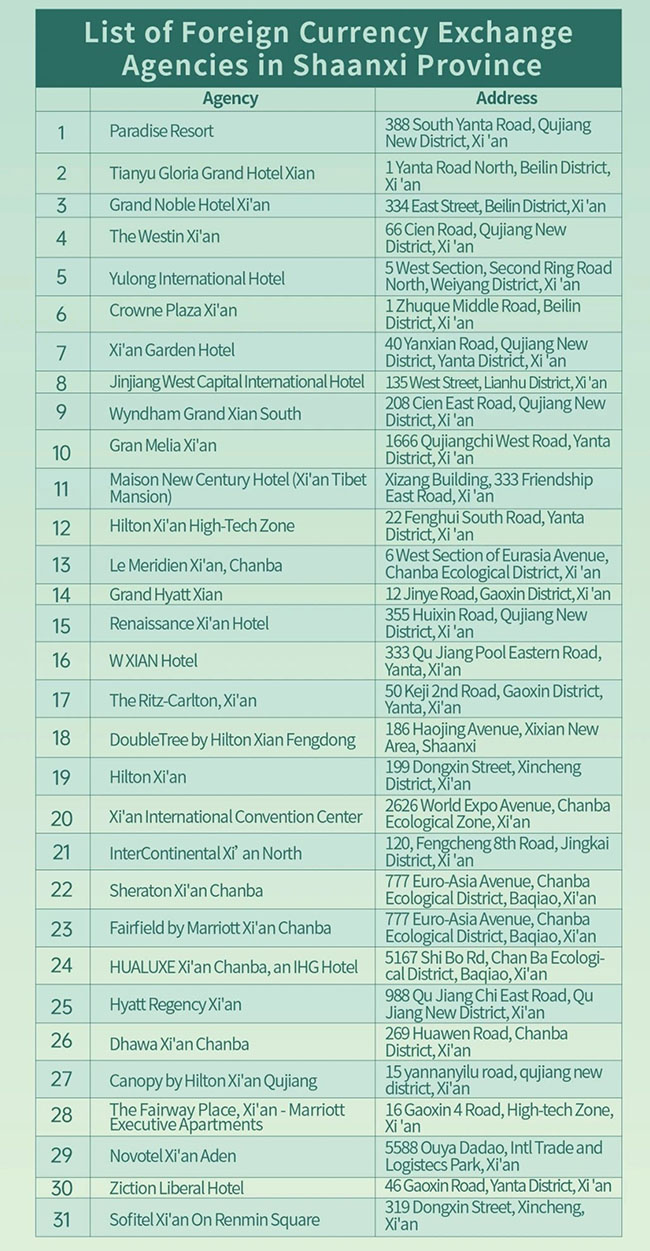 List of Foreign Currency Exchange Agencies in Shaanxi Province

| | Agency | Address |
|---|---|---|
| 1 | Paradise Resort | 388 South Yanta Road, Qujiang New District, Xi 'an |
| 2 | Tianyu Gloria Grand Hotel Xian | 1 Yanta Road North, Beilin District, Xi 'an |
| 3 | Grand Noble Hotel Xi'an | 334 East Street, Beilin District, Xi 'an |
| 4 | The Westin Xi'an | 66 Cien Road, Qujiang New District, Xi 'an |
| 5 | Yulong International Hotel | 5 West Section, Second Ring Road North, Weiyang District, Xi 'an |
| 6 | Crowne Plaza Xi'an | 1 Zhuque Middle Road, Beilin District, Xi 'an |
| 7 | Xi'an Garden Hotel | 40 Yanxian Road, Qujiang New District, Yanta District, Xi 'an |
| 8 | Jinjiang West Capital International Hotel | 135 West Street, Lianhu District, Xi 'an |
| 9 | Wyndham Grand Xian South | 208 Cien East Road, Qujiang New District, Xi 'an |
| 10 | Gran Melia Xi'an | 1666 Qujiangchi West Road, Yanta District, Xi 'an |
| 11 | Maison New Century Hotel (Xi'an Tibet Mansion) | Xizang Building, 333 Friendship East Road, Xi 'an |
| 12 | Hilton Xi'an High-Tech Zone | 22 Fenghui South Road, Yanta District, Xi 'an |
| 13 | Le Meridien Xi'an, Chanba | 6 West Section of Eurasia Avenue, Chanba Ecological District, Xi 'an |
| 14 | Grand Hyatt Xian | 12 Jinye Road, Gaoxin District, Xi 'an |
| 15 | Renaissance Xi'an Hotel | 355 Huixin Road, Qujiang New District, Xi 'an |
| 16 | W XIAN Hotel | 333 Qu Jiang Pool Eastern Road, Yanta, Xi'an |
| 17 | The Ritz-Carlton, Xi'an | 50 Keji 2nd Road, Gaoxin District, Yanta, Xi'an |
| 18 | DoubleTree by Hilton Xian Fengdong | 186 Haojing Avenue, Xixian New Area, Shaanxi |
| 19 | Hilton Xi'an | 199 Dongxin Street, Xincheng District, Xi'an |
| 20 | Xi'an International Convention Center | 2626 World Expo Avenue, Chanba Ecological Zone, Xi'an |
| 21 | InterContinental Xi' an North | 120, Fengcheng 8th Road, Jingkai District, Xi 'an |
| 22 | Sheraton Xi'an Chanba | 777 Euro-Asia Avenue, Chanba Ecological District, Baqiao, Xi'an |
| 23 | Fairfield by Marriott Xi'an Chanba | 777 Euro-Asia Avenue, Chanba Ecological District, Baqiao, Xi'an |
| 24 | HUALUXE Xi'an Chanba, an IHG Hotel | 5167 Shi Bo Rd, Chan Ba Ecological District, Baqiao, Xi'an |
| 25 | Hyatt Regency Xi'an | 988 Qu Jiang Chi East Road, Qu Jiang New District, Xi'an |
| 26 | Dhawa Xi'an Chanba | 269 Huawen Road, Chanba District, Xi'an |
| 27 | Canopy by Hilton Xi'an Qujiang | 15 yannanyilu road, qujiang new district, Xi'an |
| 28 | The Fairway Place, Xi'an - Marriott Executive Apartments | 16 Gaoxin 4 Road, High-tech Zone, Xi 'an |
| 29 | Novotel Xi'an Aden | 5588 Ouya Dadao, Intl Trade and Logistecs Park, Xi'an |
| 30 | Ziction Liberal Hotel | 46 Gaoxin Road, Yanta District, Xi 'an |
| 31 | Sofitel Xi'an On Renmin Square | 319 Dongxin Street, Xincheng, Xi'an |